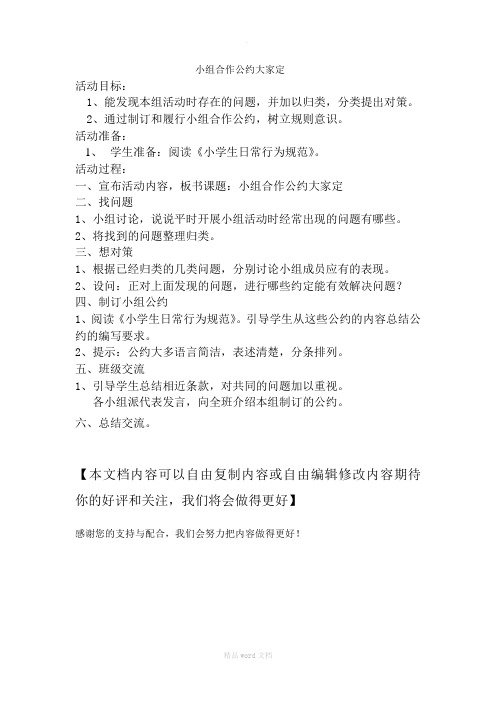 小组合作公约大家定

活动目标：

1、能发现本组活动时存在的问题，并加以归类，分类提出对策。

2、通过制订和履行小组合作公约，树立规则意识。

活动准备：

1、 学生准备：阅读《小学生日常行为规范》。

活动过程：

一、宣布活动内容，板书课题：小组合作公约大家定

二、找问题

1、小组讨论，说说平时开展小组活动时经常出现的问题有哪些。

2、将找到的问题整理归类。

三、想对策

1、根据已经归类的几类问题，分别讨论小组成员应有的表现。

2、设问：正对上面发现的问题，进行哪些约定能有效解决问题？

四、制订小组公约

1、阅读《小学生日常行为规范》。引导学生从这些公约的内容总结公约的编写要求。

2、提示：公约大多语言简洁，表述清楚，分条排列。

五、班级交流

1、引导学生总结相近条款，对共同的问题加以重视。

各小组派代表发言，向全班介绍本组制订的公约。

六、总结交流。

【本文档内容可以自由复制内容或自由编辑修改内容期待你的好评和关注，我们将会做得更好】

感谢您的支持与配合，我们会努力把内容做得更好！

精品 word 文档